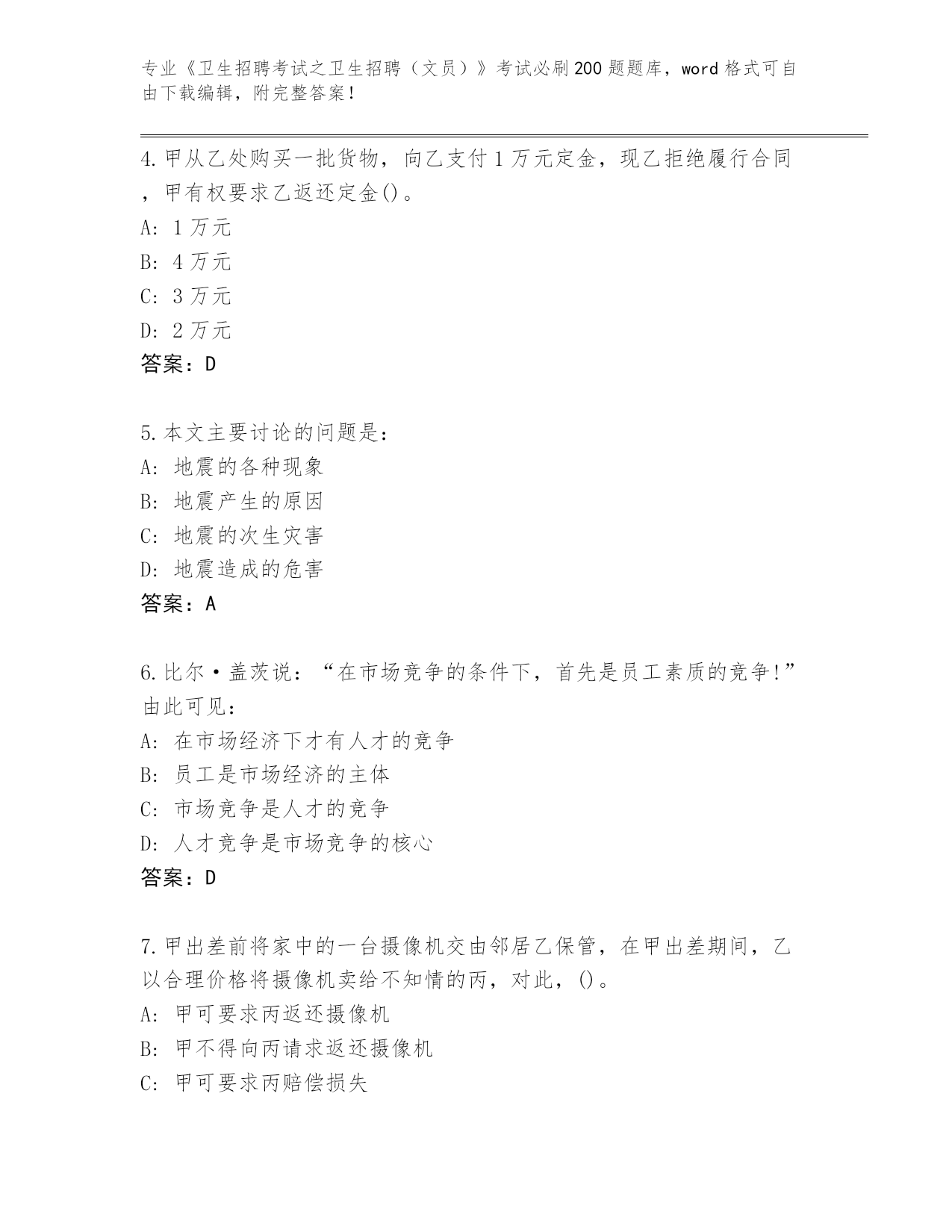 专业《卫生招聘考试之卫生招聘（文员）》考试必刷200题题库，word格式可自由下载编辑，附完整答案！

4.甲从乙处购买一批货物，向乙支付1万元定金，现乙拒绝履行合同，甲有权要求乙返还定金()。
A: 1万元
B: 4万元
C: 3万元
D: 2万元
答案：D

5.本文主要讨论的问题是：
A: 地震的各种现象
B: 地震产生的原因
C: 地震的次生灾害
D: 地震造成的危害
答案：A

6.比尔·盖茨说：“在市场竞争的条件下，首先是员工素质的竞争!”由此可见：
A: 在市场经济下才有人才的竞争
B: 员工是市场经济的主体
C: 市场竞争是人才的竞争
D: 人才竞争是市场竞争的核心
答案：D

7.甲出差前将家中的一台摄像机交由邻居乙保管，在甲出差期间，乙以合理价格将摄像机卖给不知情的丙，对此，()。
A: 甲可要求丙返还摄像机
B: 甲不得向丙请求返还摄像机
C: 甲可要求丙赔偿损失